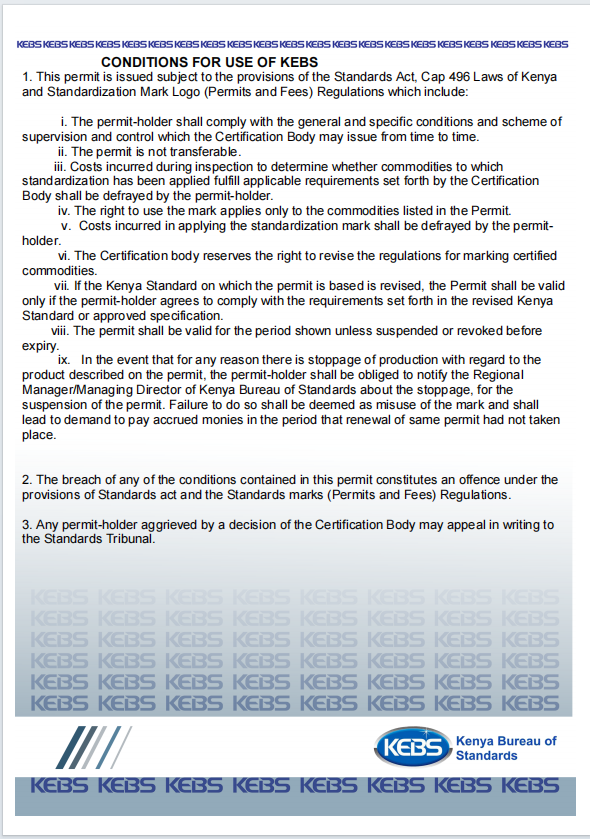 KEBS KEBS KEBS KEBS KEBS KEBS KEBS KEBS KEBS KEBS KEBS KEBS KEBS KEBS KEBS KEBS KEBS KEBS KEBS KEBS KEBS

CONDITIONS FOR USE OF KEBS

1. This permit is issued subject to the provisions of the Standards Act, Cap 496 Laws of Kenya and Standardization Mark Logo (Permits and Fees) Regulations which include:

i. The permit-holder shall comply with the general and specific conditions and scheme of supervision and control which the Certification Body may issue from time to time.

ii. The permit is not transferable.

iii. Costs incurred during inspection to determine whether commodities to which standardization has been applied fulfill applicable requirements set forth by the Certification Body shall be defrayed by the permit-holder.

iv. The right to use the mark applies only to the commodities listed in the Permit.

v. Costs incurred in applying the standardization mark shall be defrayed by the permit-holder.

vi. The Certification body reserves the right to revise the regulations for marking certified commodities.

vii. If the Kenya Standard on which the permit is based is revised, the Permit shall be valid only if the permit-holder agrees to comply with the requirements set forth in the revised Kenya Standard or approved specification.

viii. The permit shall be valid for the period shown unless suspended or revoked before expiry.

ix. In the event that for any reason there is stoppage of production with regard to the product described on the permit, the permit-holder shall be obliged to notify the Regional Manager/Managing Director of Kenya Bureau of Standards about the stoppage, for the suspension of the permit. Failure to do so shall be deemed as misuse of the mark and shall lead to demand to pay accrued monies in the period that renewal of same permit had not taken place.

2. The breach of any of the conditions contained in this permit constitutes an offence under the provisions of Standards act and the Standards marks (Permits and Fees) Regulations.

3. Any permit-holder aggrieved by a decision of the Certification Body may appeal in writing to the Standards Tribunal.

KEBS KEBS KEBS KEBS KEBS KEBS KEBS KEBS
KEBS KEBS KEBS KEBS KEBS KEBS KEBS KEBS
KEBS KEBS KEBS KEBS KEBS KEBS KEBS KEBS
KEBS KEBS KEBS KEBS KEBS KEBS KEBS KEBS
KEBS KEBS KEBS KEBS KEBS KEBS KEBS KEBS
KEBS KEBS KEBS KEBS KEBS KEBS KEBS KEBS

KEBS Kenya Bureau of Standards

KEBS KEBS KEBS KEBS KEBS KEBS KEBS KEBS